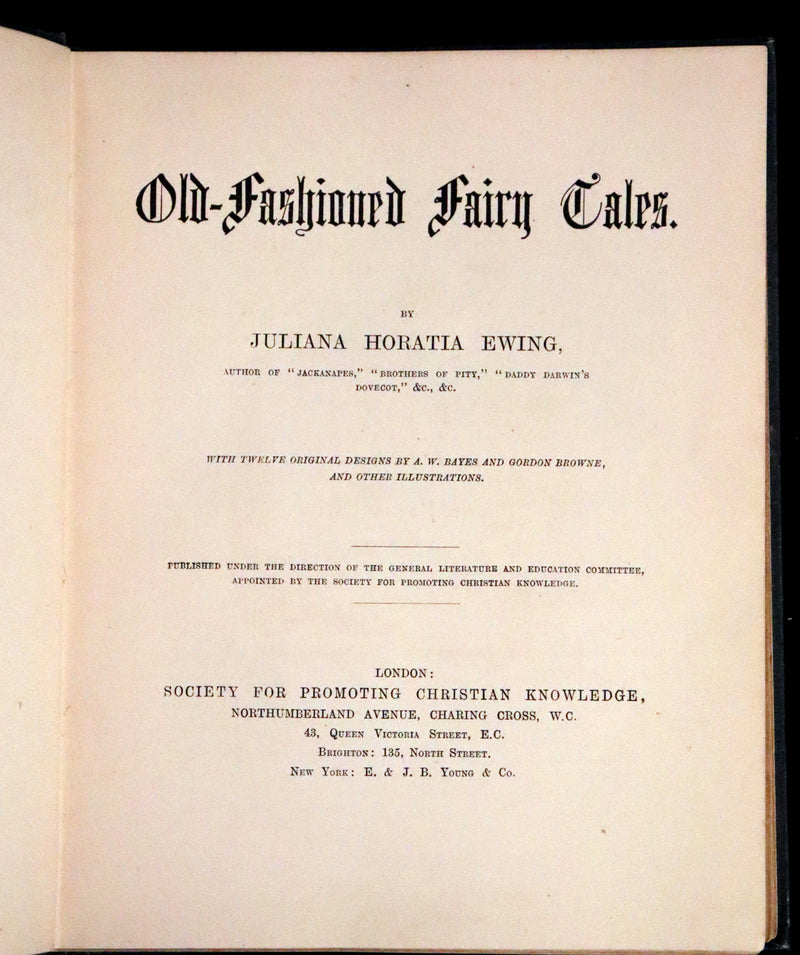 Old-Fashioned Fairy Tales.

BY

JULIANA HORATIA EWING,

AUTHOR OF "JACKANAPES," "BROTHERS OF PITY," "DADDY DARWIN'S DOVECOT," &c., &c.

WITH TWELVE ORIGINAL DESIGNS BY A. W. BAYES AND GORDON BROWNE, AND OTHER ILLUSTRATIONS.

PUBLISHED UNDER THE DIRECTION OF THE GENERAL LITERATURE AND EDUCATION COMMITTEE, APPOINTED BY THE SOCIETY FOR PROMOTING CHRISTIAN KNOWLEDGE.

LONDON:
SOCIETY FOR PROMOTING CHRISTIAN KNOWLEDGE,
NORTHUMBERLAND AVENUE, CHARING CROSS, W.C.
43, QUEEN VICTORIA STREET, E.C.
BRIGHTON: 135, NORTH STREET.
NEW YORK: E. & J. B. YOUNG & CO.